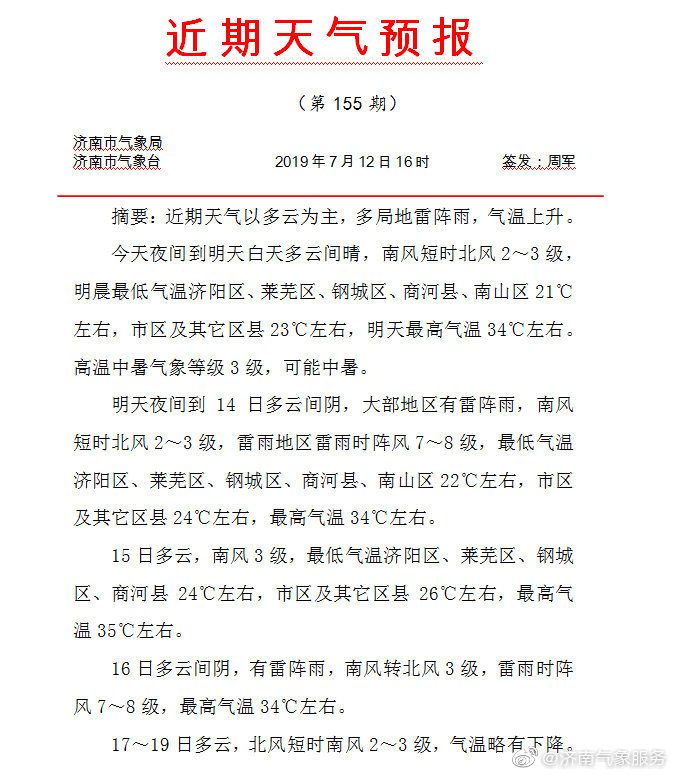 近期天气预报

（第 155 期）

济南市气象局
济南市气象台　　2019 年 7 月 12 日 16 时　　签发：周军

摘要：近期天气以多云为主，多局地雷阵雨，气温上升。

今天夜间到明天白天多云间晴，南风短时北风 2～3 级，明晨最低气温济阳区、莱芜区、钢城区、商河县、南山区 21℃左右，市区及其它区县 23℃左右，明天最高气温 34℃左右。高温中暑气象等级 3 级，可能中暑。

明天夜间到 14 日多云间阴，大部地区有雷阵雨，南风短时北风 2～3 级，雷雨地区雷雨时阵风 7～8 级，最低气温济阳区、莱芜区、钢城区、商河县、南山区 22℃左右，市区及其它区县 24℃左右，最高气温 34℃左右。

15 日多云，南风 3 级，最低气温济阳区、莱芜区、钢城区、商河县 24℃左右，市区及其它区县 26℃左右，最高气温 35℃左右。

16 日多云间阴，有雷阵雨，南风转北风 3 级，雷雨时阵风 7～8 级，最高气温 34℃左右。

17～19 日多云，北风短时南风 2～3 级，气温略有下降。

@济南气象服务